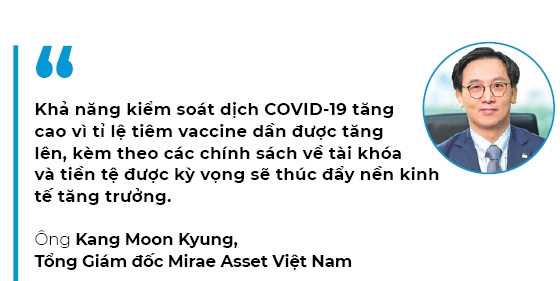 “

Khả năng kiểm soát dịch COVID-19 tăng cao vì tỉ lệ tiêm vaccine dần được tăng lên, kèm theo các chính sách về tài khóa và tiền tệ được kỳ vọng sẽ thúc đẩy nền kinh tế tăng trưởng.

Ông Kang Moon Kyung,
Tổng Giám đốc Mirae Asset Việt Nam